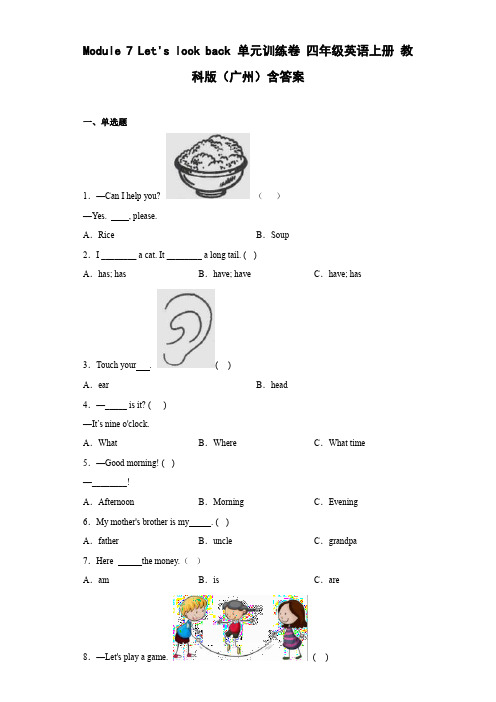 Module 7 Let's look back 单元训练卷 四年级英语上册 教科版（广州）含答案

一、单选题

1．—Can I help you? （　）

—Yes. ____, please.

A．Rice　　B．Soup

2．I ________ a cat. It ________ a long tail. ( )

A．has; has　　B．have; have　　C．have; has

3．Touch your___. ( )

A．ear　　B．head

4．—_____ is it? ( )

—It's nine o'clock.

A．What　　B．Where　　C．What time

5．—Good morning! ( )

—________!

A．Afternoon　　B．Morning　　C．Evening

6．My mother's brother is my_____. ( )

A．father　　B．uncle　　C．grandpa

7．Here _____the money.（　）

A．am　　B．is　　C．are

8．—Let's play a game. ( )